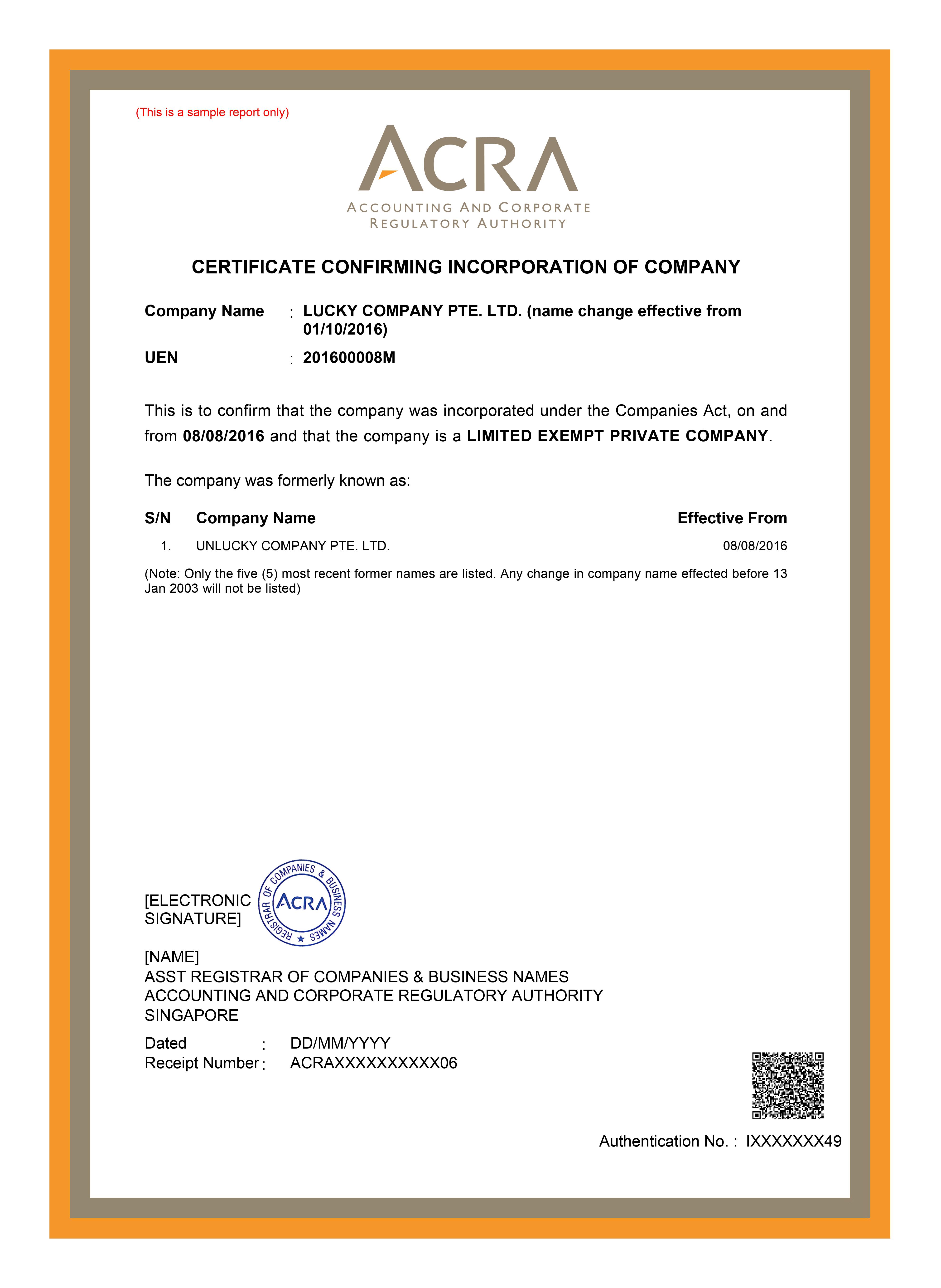 (This is a sample report only)

ACRA
ACCOUNTING AND CORPORATE
REGULATORY AUTHORITY

CERTIFICATE CONFIRMING INCORPORATION OF COMPANY

Company Name : LUCKY COMPANY PTE. LTD. (name change effective from 01/10/2016)

UEN : 201600008M

This is to confirm that the company was incorporated under the Companies Act, on and from 08/08/2016 and that the company is a LIMITED EXEMPT PRIVATE COMPANY.

The company was formerly known as:

| S/N | Company Name | Effective From |
|---|---|---|
| 1. | UNLUCKY COMPANY PTE. LTD. | 08/08/2016 |

(Note: Only the five (5) most recent former names are listed. Any change in company name effected before 13 Jan 2003 will not be listed)

[ELECTRONIC SIGNATURE]

REGISTRAR OF COMPANIES & BUSINESS NAMES
ACRA

[NAME]
ASST REGISTRAR OF COMPANIES & BUSINESS NAMES
ACCOUNTING AND CORPORATE REGULATORY AUTHORITY
SINGAPORE

Dated : DD/MM/YYYY
Receipt Number : ACRAXXXXXXXXXX06

Authentication No. : IXXXXXXX49